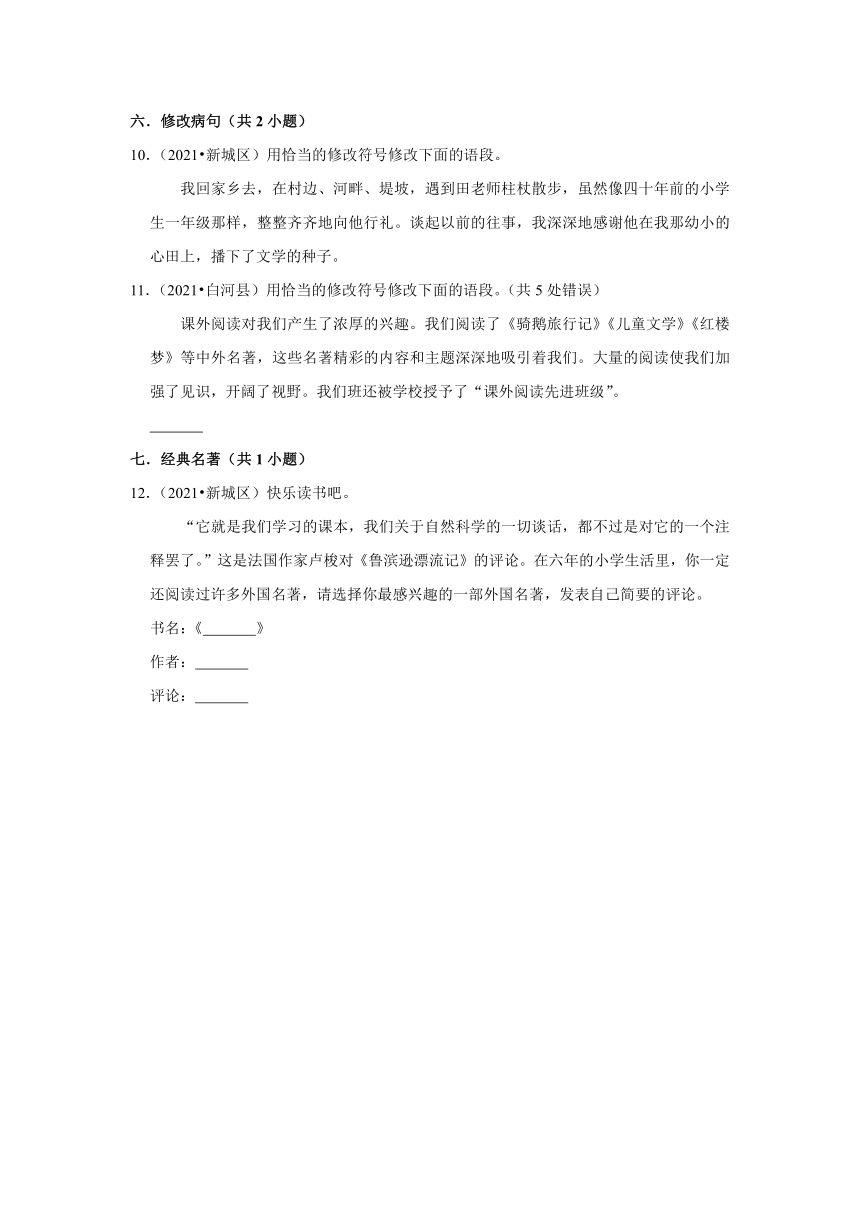 六．修改病句（共 2 小题）

10．（2021•新城区）用恰当的修改符号修改下面的语段。

我回家乡去，在村边、河畔、堤坡，遇到田老师柱杖散步，虽然像四十年前的小学生一年级那样，整整齐齐地向他行礼。谈起以前的往事，我深深地感谢他在我那幼小的心田上，播下了文学的种子。

11．（2021•白河县）用恰当的修改符号修改下面的语段。（共 5 处错误）

课外阅读对我们产生了浓厚的兴趣。我们阅读了《骑鹅旅行记》《儿童文学》《红楼梦》等中外名著，这些名著精彩的内容和主题深深地吸引着我们。大量的阅读使我们加强了见识，开阔了视野。我们班还被学校授予了“课外阅读先进班级”。

_______

七．经典名著（共 1 小题）

12．（2021•新城区）快乐读书吧。

“它就是我们学习的课本，我们关于自然科学的一切谈话，都不过是对它的一个注释罢了。”这是法国作家卢梭对《鲁滨逊漂流记》的评论。在六年的小学生活里，你一定还阅读过许多外国名著，请选择你最感兴趣的一部外国名著，发表自己简要的评论。

书名：《_______》

作者：_______

评论：_______